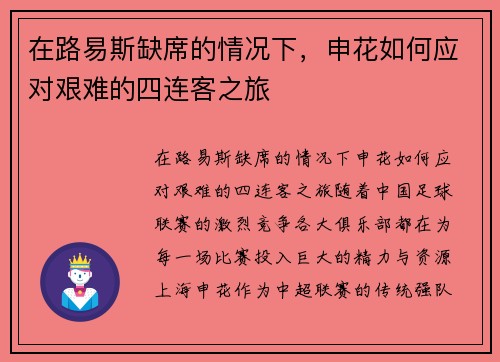 在路易斯缺席的情况下，申花如何应对艰难的四连客之旅

在路易斯缺席的情况下申花如何应对艰难的四连客之旅随着中国足球联赛的激烈竞争各大俱乐部都在为每一场比赛投入巨大的精力与资源上海申花作为中超联赛的传统强队